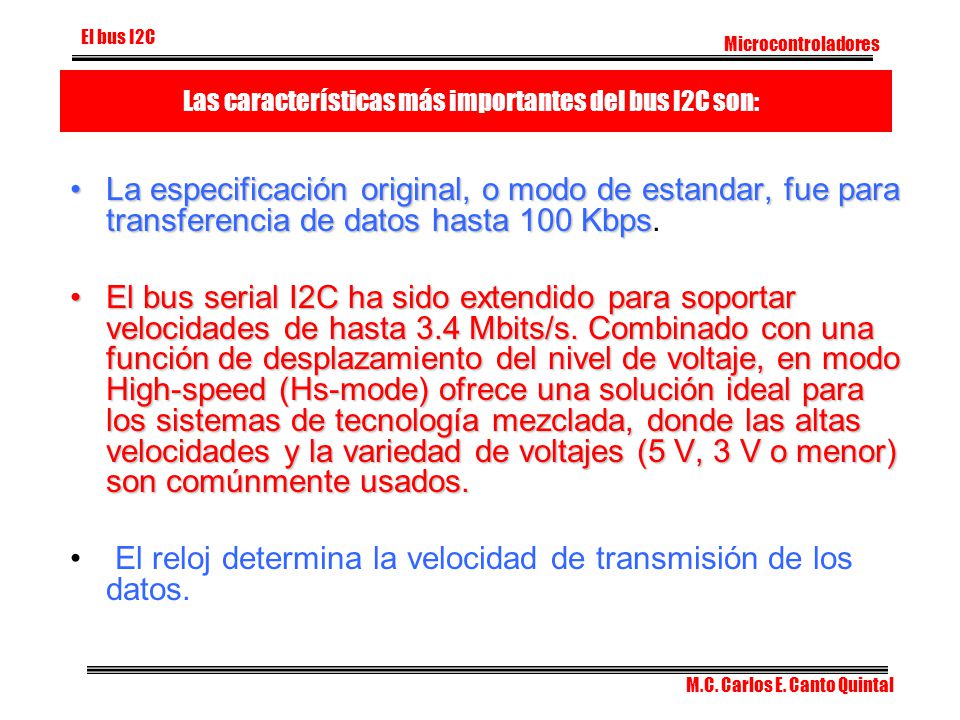 El bus I2C

Microcontroladores

Las características más importantes del bus I2C son:

• La especificación original, o modo de estandar, fue para transferencia de datos hasta 100 Kbps.

• El bus serial I2C ha sido extendido para soportar velocidades de hasta 3.4 Mbits/s. Combinado con una función de desplazamiento del nivel de voltaje, en modo High-speed (Hs-mode) ofrece una solución ideal para los sistemas de tecnología mezclada, donde las altas velocidades y la variedad de voltajes (5 V, 3 V o menor) son comúnmente usados.

• El reloj determina la velocidad de transmisión de los datos.

M.C. Carlos E. Canto Quintal